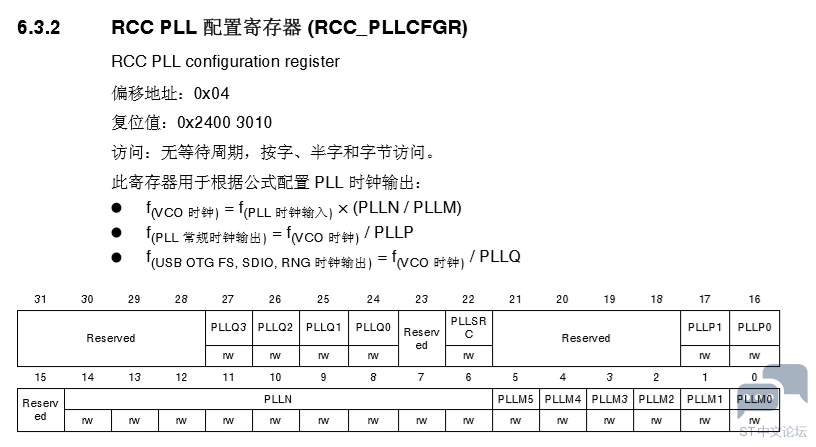 6.3.2 RCC PLL 配置寄存器 (RCC_PLLCFGR)

RCC PLL configuration register

偏移地址：0x04

复位值：0x2400 3010

访问：无等待周期，按字、半字和字节访问。

此寄存器用于根据公式配置 PLL 时钟输出：

● $f_{(VCO\ 时钟)} = f_{(PLL\ 时钟输入)} \times (PLLN / PLLM)$
● $f_{(PLL\ 常规时钟输出)} = f_{(VCO\ 时钟)} / PLLP$
● $f_{(USB\ OTG\ FS,\ SDIO,\ RNG\ 时钟输出)} = f_{(VCO\ 时钟)} / PLLQ$

| 31 | 30 | 29 | 28 | 27 | 26 | 25 | 24 | 23 | 22 | 21 | 20 | 19 | 18 | 17 | 16 |
|---|---|---|---|---|---|---|---|---|---|---|---|---|---|---|---|
| Reserved | | | | PLLQ3 | PLLQ2 | PLLQ1 | PLLQ0 | Reserved | PLLSRC | Reserved | | | | PLLP1 | PLLP0 |
| | | | | rw | rw | rw | rw | | rw | | | | | rw | rw |

| 15 | 14 | 13 | 12 | 11 | 10 | 9 | 8 | 7 | 6 | 5 | 4 | 3 | 2 | 1 | 0 |
|---|---|---|---|---|---|---|---|---|---|---|---|---|---|---|---|
| Reserved | PLLN | | | | | | | | | PLLM5 | PLLM4 | PLLM3 | PLLM2 | PLLM1 | PLLM0 |
| | rw | rw | rw | rw | rw | rw | rw | rw | rw | rw | rw | rw | rw | rw | rw |

ST中文论坛